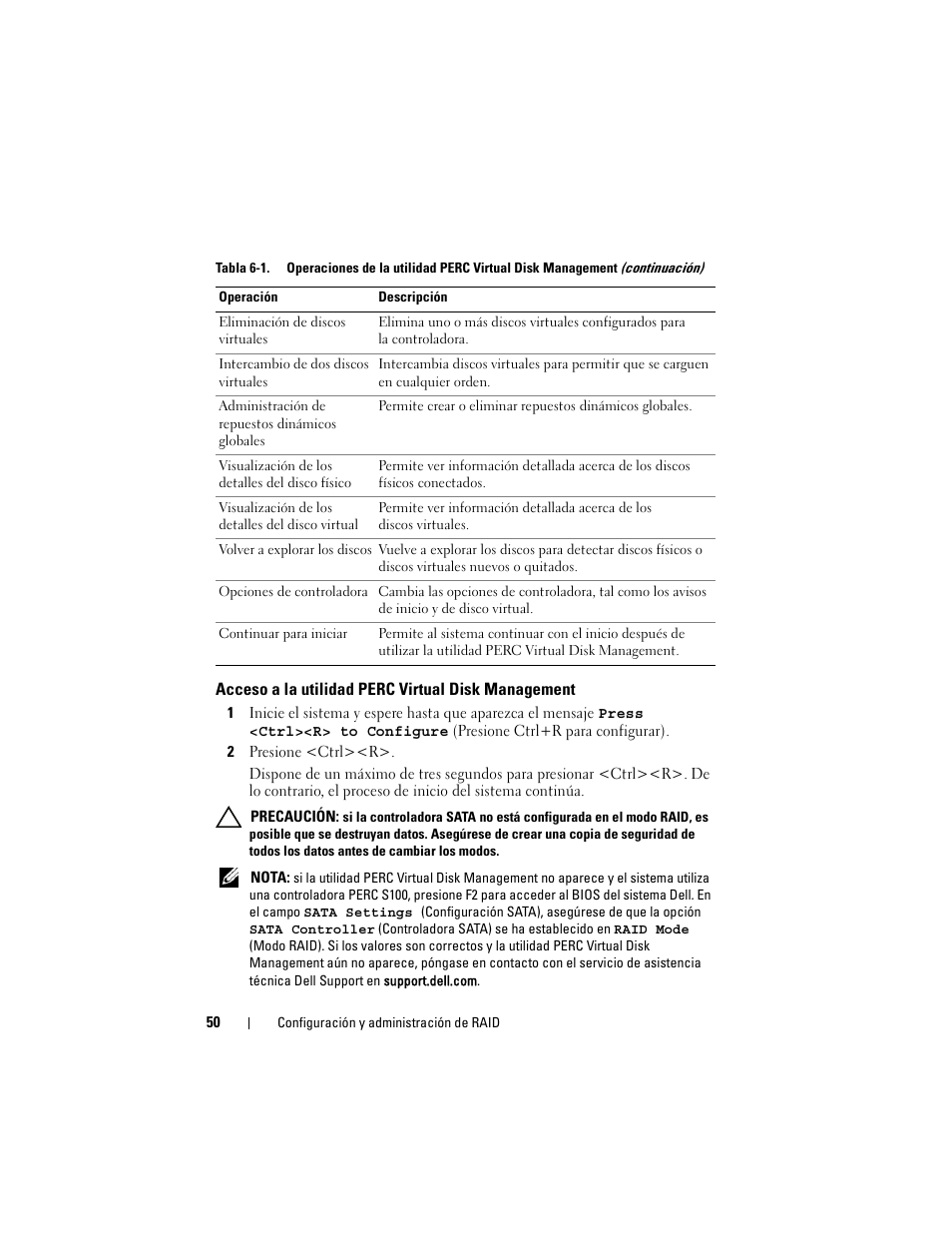 Tabla 6-1. Operaciones de la utilidad PERC Virtual Disk Management (continuación)

| Operación | Descripción |
|---|---|
| Eliminación de discos virtuales | Elimina uno o más discos virtuales configurados para la controladora. |
| Intercambio de dos discos virtuales | Intercambia discos virtuales para permitir que se carguen en cualquier orden. |
| Administración de repuestos dinámicos globales | Permite crear o eliminar repuestos dinámicos globales. |
| Visualización de los detalles del disco físico | Permite ver información detallada acerca de los discos físicos conectados. |
| Visualización de los detalles del disco virtual | Permite ver información detallada acerca de los discos virtuales. |
| Volver a explorar los discos | Vuelve a explorar los discos para detectar discos físicos o discos virtuales nuevos o quitados. |
| Opciones de controladora | Cambia las opciones de controladora, tal como los avisos de inicio y de disco virtual. |
| Continuar para iniciar | Permite al sistema continuar con el inicio después de utilizar la utilidad PERC Virtual Disk Management. |

Acceso a la utilidad PERC Virtual Disk Management

1 Inicie el sistema y espere hasta que aparezca el mensaje Press <Ctrl><R> to Configure (Presione Ctrl+R para configurar).

2 Presione <Ctrl><R>.

Dispone de un máximo de tres segundos para presionar <Ctrl><R>. De lo contrario, el proceso de inicio del sistema continúa.

PRECAUCIÓN: si la controladora SATA no está configurada en el modo RAID, es posible que se destruyan datos. Asegúrese de crear una copia de seguridad de todos los datos antes de cambiar los modos.

NOTA: si la utilidad PERC Virtual Disk Management no aparece y el sistema utiliza una controladora PERC S100, presione F2 para acceder al BIOS del sistema Dell. En el campo SATA Settings (Configuración SATA), asegúrese de que la opción SATA Controller (Controladora SATA) se ha establecido en RAID Mode (Modo RAID). Si los valores son correctos y la utilidad PERC Virtual Disk Management aún no aparece, póngase en contacto con el servicio de asistencia técnica Dell Support en support.dell.com.

50 | Configuración y administración de RAID